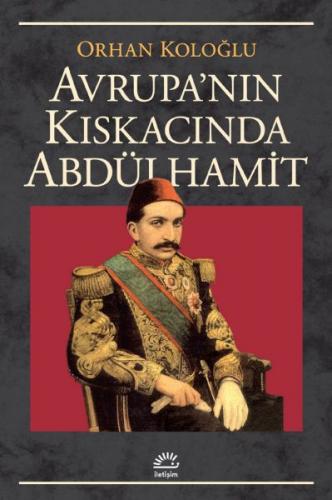 ORHAN KOLOĞLU

AVRUPA'NIN KISKACINDA ABDÜLHAMİT

iletişim